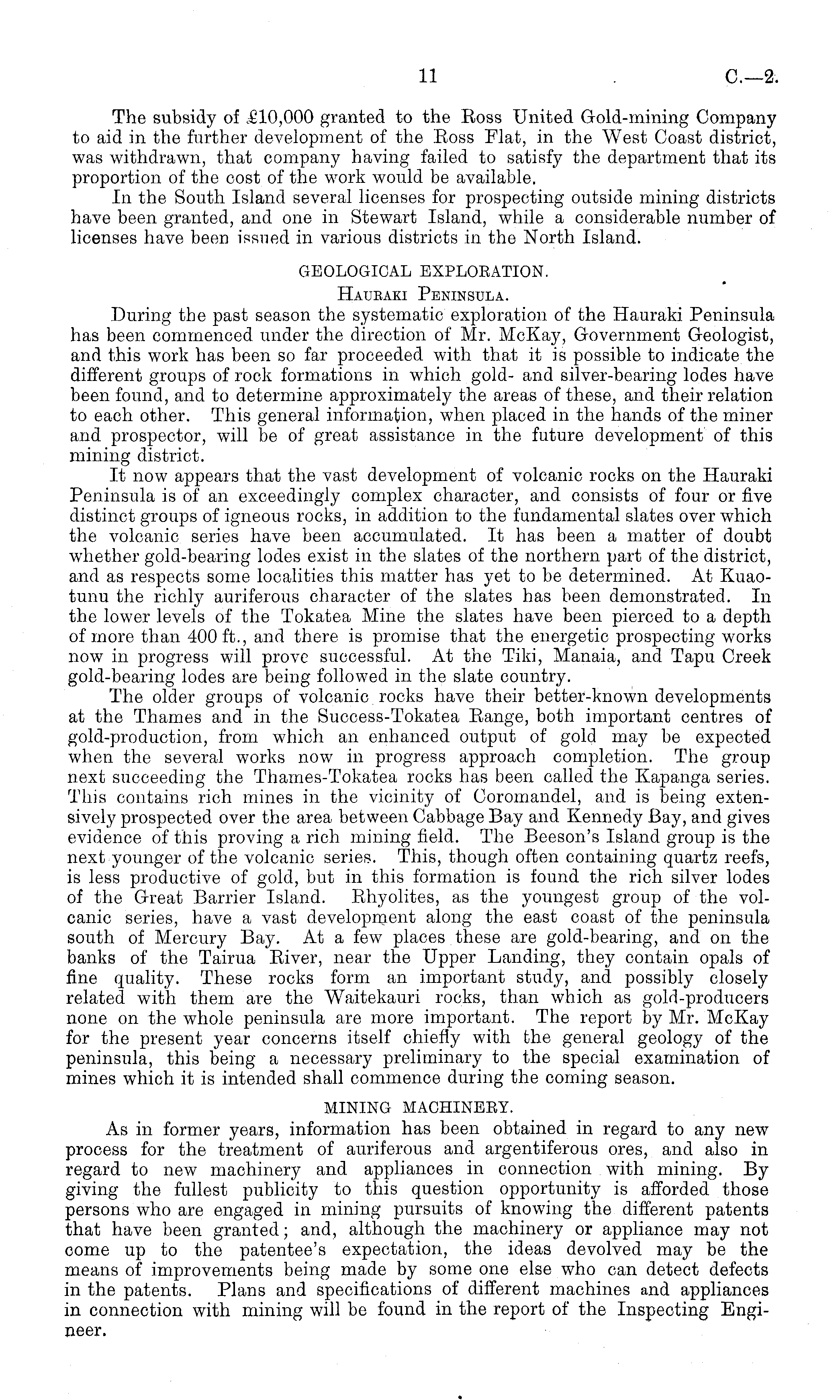 11 C.—2.

The subsidy of £10,000 granted to the Ross United Gold-mining Company to aid in the further development of the Ross Flat, in the West Coast district, was withdrawn, that company having failed to satisfy the department that its proportion of the cost of the work would be available.

In the South Island several licenses for prospecting outside mining districts have been granted, and one in Stewart Island, while a considerable number of licenses have been issued in various districts in the North Island.

GEOLOGICAL EXPLORATION.

Hauraki Peninsula.

During the past season the systematic exploration of the Hauraki Peninsula has been commenced under the direction of Mr. McKay, Government Geologist, and this work has been so far proceeded with that it is possible to indicate the different groups of rock formations in which gold- and silver-bearing lodes have been found, and to determine approximately the areas of these, and their relation to each other. This general information, when placed in the hands of the miner and prospector, will be of great assistance in the future development of this mining district.

It now appears that the vast development of volcanic rocks on the Hauraki Peninsula is of an exceedingly complex character, and consists of four or five distinct groups of igneous rocks, in addition to the fundamental slates over which the volcanic series have been accumulated. It has been a matter of doubt whether gold-bearing lodes exist in the slates of the northern part of the district, and as respects some localities this matter has yet to be determined. At Kuaotunu the richly auriferous character of the slates has been demonstrated. In the lower levels of the Tokatea Mine the slates have been pierced to a depth of more than 400 ft., and there is promise that the energetic prospecting works now in progress will prove successful. At the Tiki, Manaia, and Tapu Creek gold-bearing lodes are being followed in the slate country.

The older groups of volcanic rocks have their better-known developments at the Thames and in the Success-Tokatea Range, both important centres of gold-production, from which an enhanced output of gold may be expected when the several works now in progress approach completion. The group next succeeding the Thames-Tokatea rocks has been called the Kapanga series. This contains rich mines in the vicinity of Coromandel, and is being extensively prospected over the area between Cabbage Bay and Kennedy Bay, and gives evidence of this proving a rich mining field. The Beeson's Island group is the next younger of the volcanic series. This, though often containing quartz reefs, is less productive of gold, but in this formation is found the rich silver lodes of the Great Barrier Island. Rhyolites, as the youngest group of the volcanic series, have a vast development along the east coast of the peninsula south of Mercury Bay. At a few places these are gold-bearing, and on the banks of the Tairua River, near the Upper Landing, they contain opals of fine quality. These rocks form an important study, and possibly closely related with them are the Waitekauri rocks, than which as gold-producers none on the whole peninsula are more important. The report by Mr. McKay for the present year concerns itself chiefly with the general geology of the peninsula, this being a necessary preliminary to the special examination of mines which it is intended shall commence during the coming season.

MINING MACHINERY.

As in former years, information has been obtained in regard to any new process for the treatment of auriferous and argentiferous ores, and also in regard to new machinery and appliances in connection with mining. By giving the fullest publicity to this question opportunity is afforded those persons who are engaged in mining pursuits of knowing the different patents that have been granted; and, although the machinery or appliance may not come up to the patentee's expectation, the ideas devolved may be the means of improvements being made by some one else who can detect defects in the patents. Plans and specifications of different machines and appliances in connection with mining will be found in the report of the Inspecting Engineer.